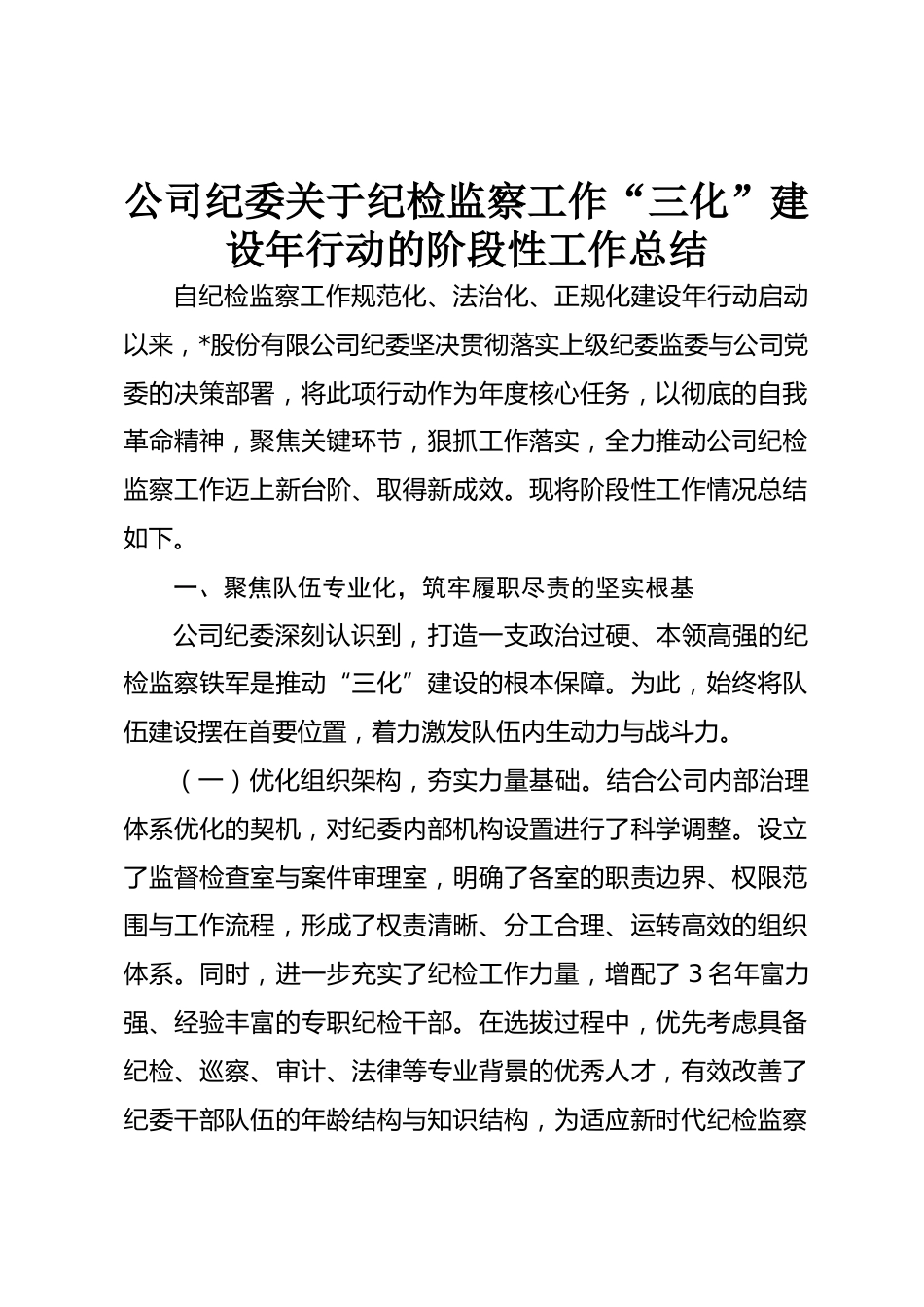 公司纪委关于纪检监察工作“三化”建设年行动的阶段性工作总结

自纪检监察工作规范化、法治化、正规化建设年行动启动以来，*股份有限公司纪委坚决贯彻落实上级纪委监委与公司党委的决策部署，将此项行动作为年度核心任务，以彻底的自我革命精神，聚焦关键环节，狠抓工作落实，全力推动公司纪检监察工作迈上新台阶、取得新成效。现将阶段性工作情况总结如下。

一、聚焦队伍专业化，筑牢履职尽责的坚实根基

公司纪委深刻认识到，打造一支政治过硬、本领高强的纪检监察铁军是推动“三化”建设的根本保障。为此，始终将队伍建设摆在首要位置，着力激发队伍内生动力与战斗力。

（一）优化组织架构，夯实力量基础。结合公司内部治理体系优化的契机，对纪委内部机构设置进行了科学调整。设立了监督检查室与案件审理室，明确了各室的职责边界、权限范围与工作流程，形成了权责清晰、分工合理、运转高效的组织体系。同时，进一步充实了纪检工作力量，增配了3名年富力强、经验丰富的专职纪检干部。在选拔过程中，优先考虑具备纪检、巡察、审计、法律等专业背景的优秀人才，有效改善了纪委干部队伍的年龄结构与知识结构，为适应新时代纪检监察